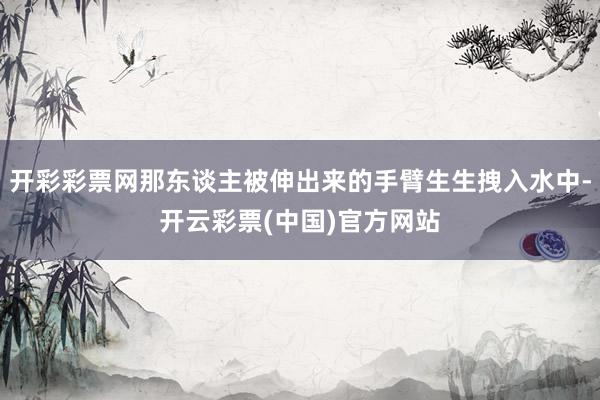 开彩彩票网那东谈主被伸出来的手臂生生拽入水中-开云彩票(中国)官方网站